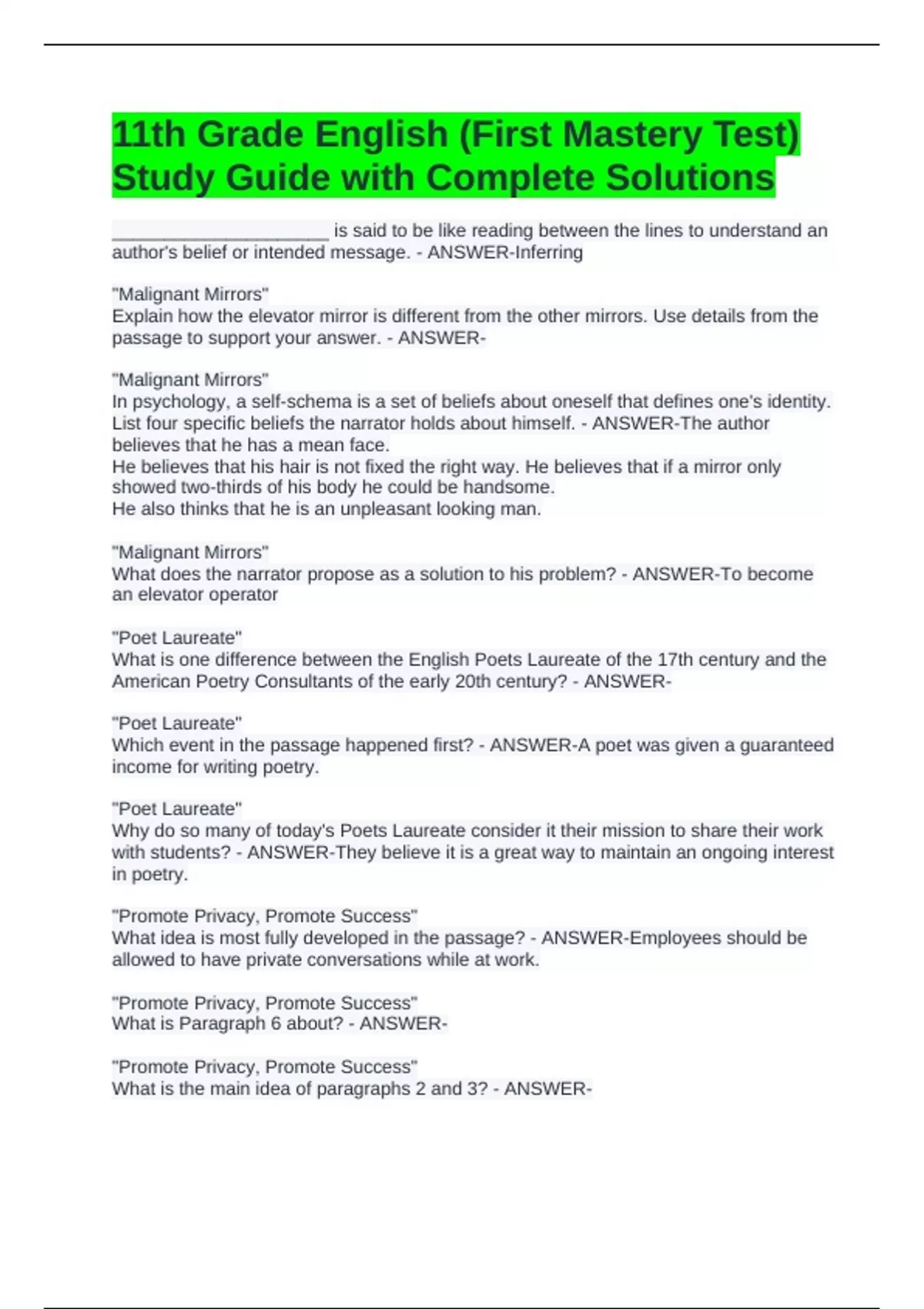 11th Grade English (First Mastery Test) Study Guide with Complete Solutions

____ is said to be like reading between the lines to understand an author's belief or intended message. - ANSWER-Inferring

"Malignant Mirrors"
Explain how the elevator mirror is different from the other mirrors. Use details from the passage to support your answer. - ANSWER-

"Malignant Mirrors"
In psychology, a self-schema is a set of beliefs about oneself that defines one's identity. List four specific beliefs the narrator holds about himself. - ANSWER-The author believes that he has a mean face.
He believes that his hair is not fixed the right way. He believes that if a mirror only showed two-thirds of his body he could be handsome.
He also thinks that he is an unpleasant looking man.

"Malignant Mirrors"
What does the narrator propose as a solution to his problem? - ANSWER-To become an elevator operator

"Poet Laureate"
What is one difference between the English Poets Laureate of the 17th century and the American Poetry Consultants of the early 20th century? - ANSWER-

"Poet Laureate"
Which event in the passage happened first? - ANSWER-A poet was given a guaranteed income for writing poetry.

"Poet Laureate"
Why do so many of today's Poets Laureate consider it their mission to share their work with students? - ANSWER-They believe it is a great way to maintain an ongoing interest in poetry.

"Promote Privacy, Promote Success"
What idea is most fully developed in the passage? - ANSWER-Employees should be allowed to have private conversations while at work.

"Promote Privacy, Promote Success"
What is Paragraph 6 about? - ANSWER-

"Promote Privacy, Promote Success"
What is the main idea of paragraphs 2 and 3? - ANSWER-